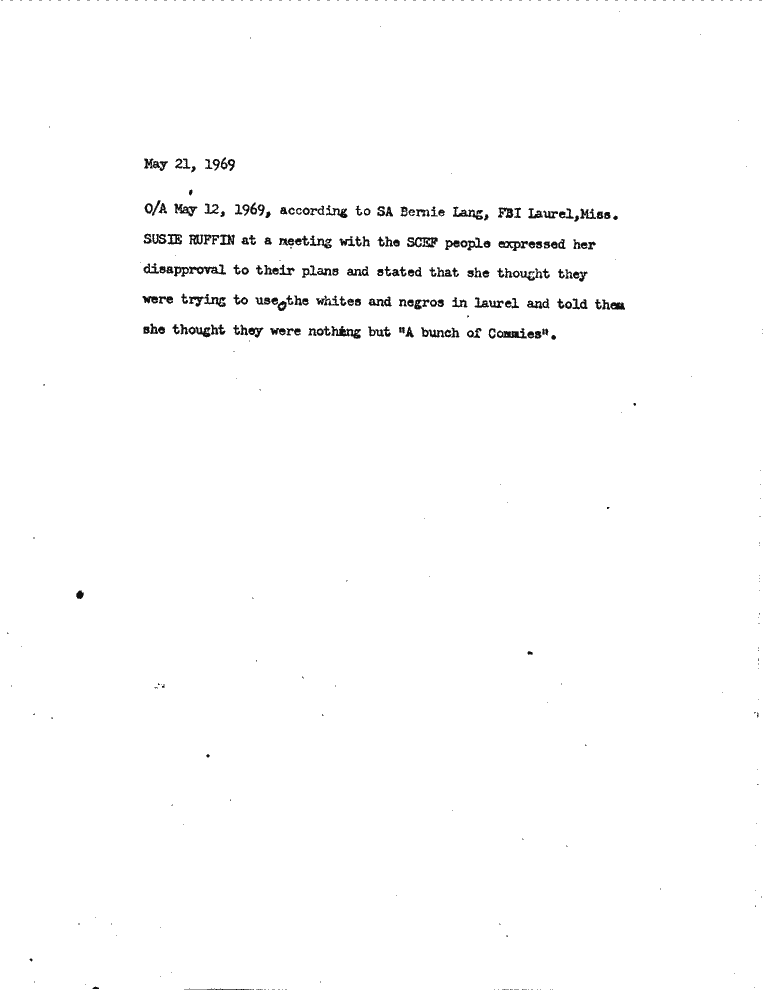 May 21, 1969

O/A May 12, 1969, according to SA Bernie Lang, FBI Laurel,Miss. SUSIE RUFFIN at a meeting with the SCEF people expressed her disapproval to their plans and stated that she thought they were trying to use the whites and negros in laurel and told them she thought they were nothing but "A bunch of Commies".